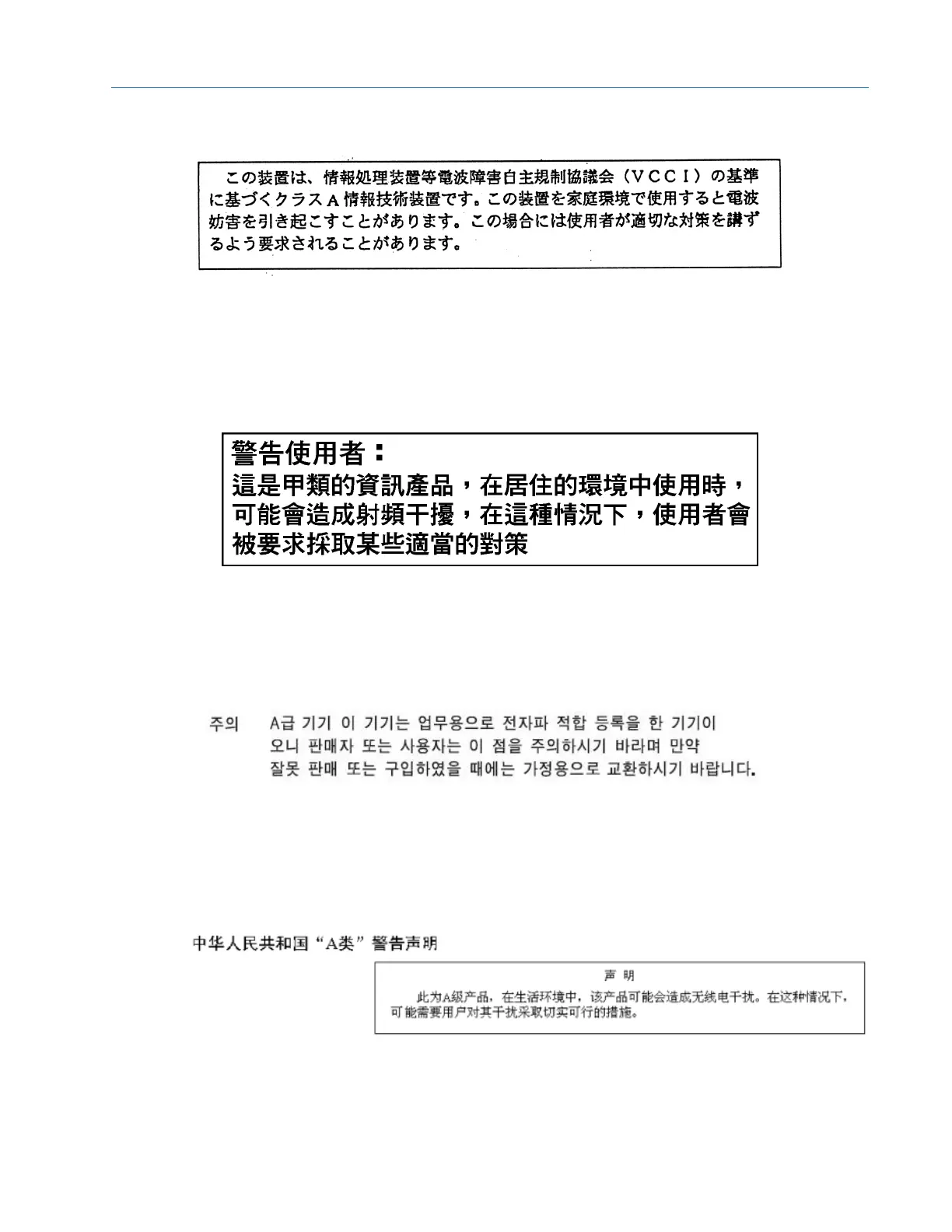 この装置は、情報処理装置等電波障害自主規制協議会（VCCI）の基準に基づくクラスA情報技術装置です。この装置を家庭環境で使用すると電波妨害を引き起こすことがあります。この場合には使用者が適切な対策を講ずるよう要求されることがあります。

警告使用者：
這是甲類的資訊產品，在居住的環境中使用時，可能會造成射頻干擾，在這種情況下，使用者會被要求採取某些適當的對策

주의 A급 기기 이 기기는 업무용으로 전자파 적합 등록을 한 기기이오니 판매자 또는 사용자는 이 점을 주의하시기 바라며 만약 잘못 판매 또는 구입하였을 때에는 가정용으로 교환하시기 바랍니다.

中华人民共和国“A类”警告声明

声 明

此为A级产品，在生活环境中，该产品可能会造成无线电干扰。在这种情况下，可能需要用户对其干扰采取切实可行的措施。